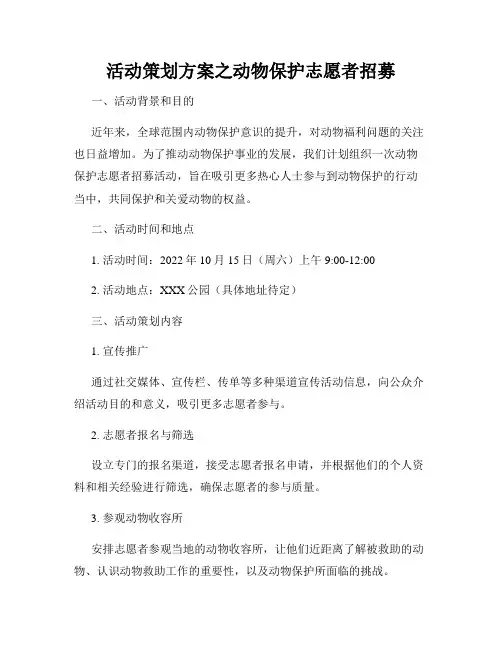 活动策划方案之动物保护志愿者招募

一、活动背景和目的

近年来，全球范围内动物保护意识的提升，对动物福利问题的关注也日益增加。为了推动动物保护事业的发展，我们计划组织一次动物保护志愿者招募活动，旨在吸引更多热心人士参与到动物保护的行动当中，共同保护和关爱动物的权益。

二、活动时间和地点

1. 活动时间：2022 年 10 月 15 日（周六）上午 9:00-12:00

2. 活动地点：XXX 公园（具体地址待定）

三、活动策划内容

1. 宣传推广

通过社交媒体、宣传栏、传单等多种渠道宣传活动信息，向公众介绍活动目的和意义，吸引更多志愿者参与。

2. 志愿者报名与筛选

设立专门的报名渠道，接受志愿者报名申请，并根据他们的个人资料和相关经验进行筛选，确保志愿者的参与质量。

3. 参观动物收容所

安排志愿者参观当地的动物收容所，让他们近距离了解被救助的动物、认识动物救助工作的重要性，以及动物保护所面临的挑战。